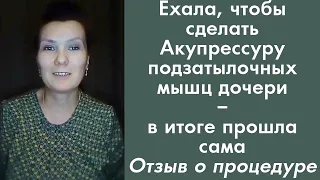 Ехала, чтобы сделать Акупрессуру подзатылочных мышц дочери – в итоге прошла сама

Отзыв о процедуре